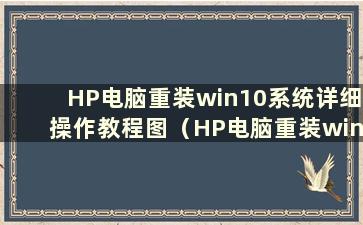 HP电脑重装win10系统详细操作教程图（HP电脑重装win